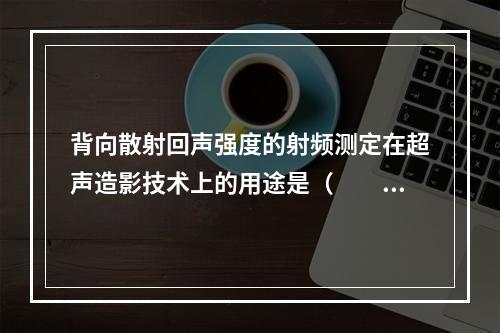 背向散射回声强度的射频测定在超声造影技术上的用途是（ ...